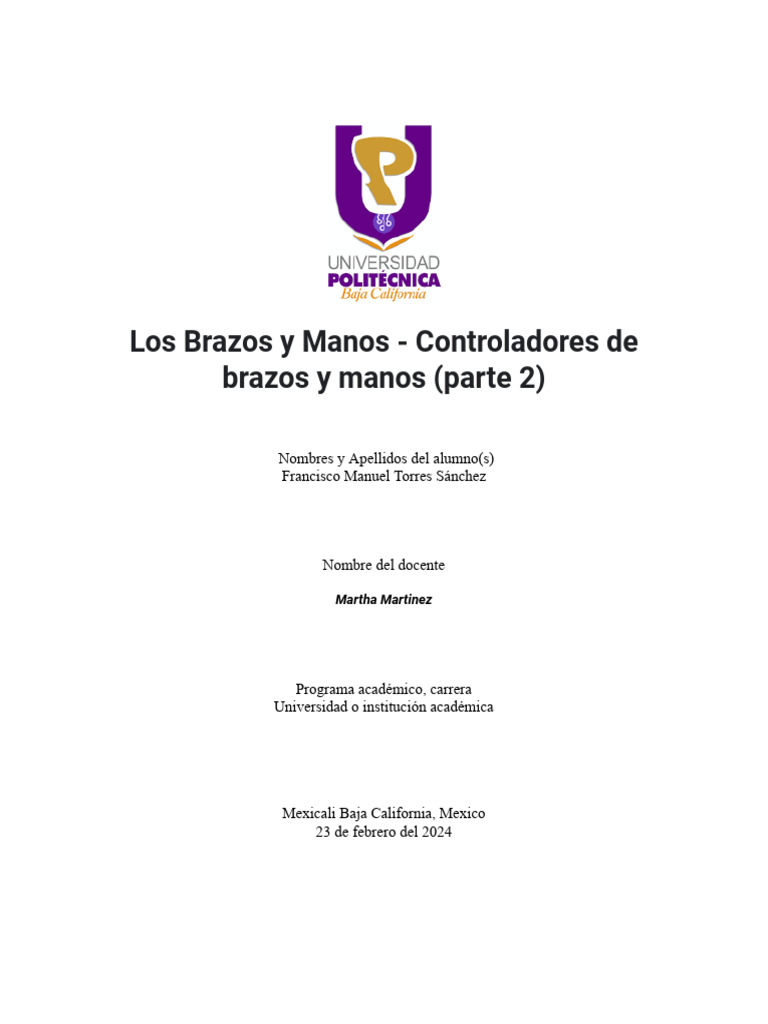 UNIVERSIDAD
POLITÉCNICA
Baja California

Los Brazos y Manos - Controladores de brazos y manos (parte 2)

Nombres y Apellidos del alumno(s)
Francisco Manuel Torres Sánchez

Nombre del docente

Martha Martinez

Programa académico, carrera
Universidad o institución académica

Mexicali Baja California, Mexico
23 de febrero del 2024